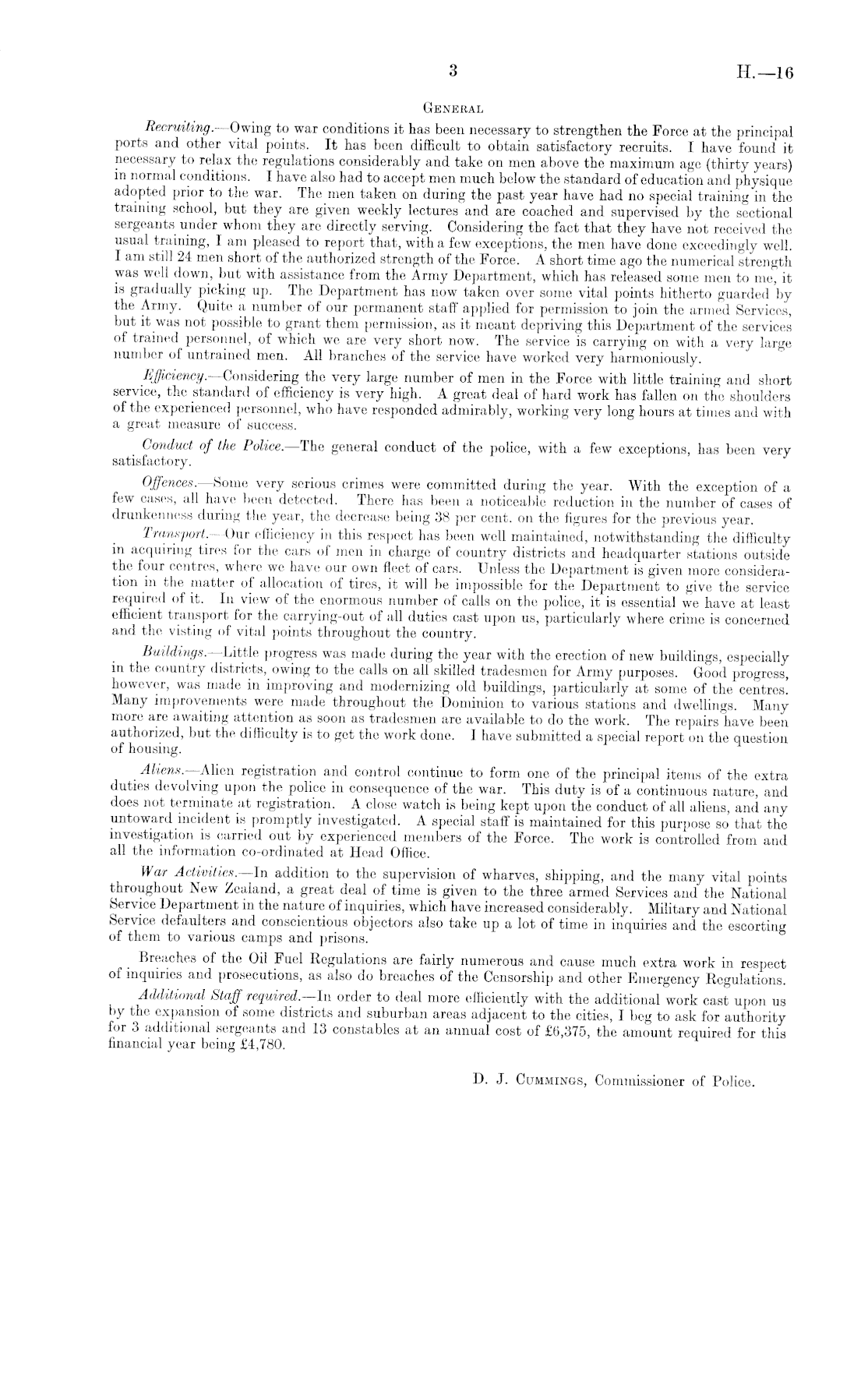 3 H.—16

GENERAL

Recruiting.—Owing to war conditions it has been necessary to strengthen the Force at the principal ports and other vital points. It has been difficult to obtain satisfactory recruits. I have found it necessary to relax the regulations considerably and take on men above the maximum age (thirty years) in normal conditions. I have also had to accept men much below the standard of education and physique adopted prior to the war. The men taken on during the past year have had no special training in the training school, but they are given weekly lectures and are coached and supervised by the sectional sergeants under whom they are directly serving. Considering the fact that they have not received the usual training, I am pleased to report that, with a few exceptions, the men have done exceedingly well. I am still 24 men short of the authorized strength of the Force. A short time ago the numerical strength was well down, but with assistance from the Army Department, which has released some men to me, it is gradually picking up. The Department has now taken over some vital points hitherto guarded by the Army. Quite a number of our permanent staff applied for permission to join the armed Services, but it was not possible to grant them permission, as it meant depriving this Department of the services of trained personnel, of which we are very short now. The service is carrying on with a very large number of untrained men. All branches of the service have worked very harmoniously.

Efficiency.—Considering the very large number of men in the Force with little training and short service, the standard of efficiency is very high. A great deal of hard work has fallen on the shoulders of the experienced personnel, who have responded admirably, working very long hours at times and with a great measure of success.

Conduct of the Police.—The general conduct of the police, with a few exceptions, has been very satisfactory.

Offences.—Some very serious crimes were committed during the year. With the exception of a few cases, all have been detected. There has been a noticeable reduction in the number of cases of drunkenness during the year, the decrease being 38 per cent. on the figures for the previous year.

Transport.—Our efficiency in this respect has been well maintained, notwithstanding the difficulty in acquiring tires for the cars of men in charge of country districts and headquarter stations outside the four centres, where we have our own fleet of cars. Unless the Department is given more consideration in the matter of allocation of tires, it will be impossible for the Department to give the service required of it. In view of the enormous number of calls on the police, it is essential we have at least efficient transport for the carrying-out of all duties cast upon us, particularly where crime is concerned and the visting of vital points throughout the country.

Buildings.—Little progress was made during the year with the erection of new buildings, especially in the country districts, owing to the calls on all skilled tradesmen for Army purposes. Good progress, however, was made in improving and modernizing old buildings, particularly at some of the centres. Many improvements were made throughout the Dominion to various stations and dwellings. Many more are awaiting attention as soon as tradesmen are available to do the work. The repairs have been authorized, but the difficulty is to get the work done. I have submitted a special report on the question of housing.

Aliens.—Alien registration and control continue to form one of the principal items of the extra duties devolving upon the police in consequence of the war. This duty is of a continuous nature, and does not terminate at registration. A close watch is being kept upon the conduct of all aliens, and any untoward incident is promptly investigated. A special staff is maintained for this purpose so that the investigation is carried out by experienced members of the Force. The work is controlled from and all the information co-ordinated at Head Office.

War Activities.—In addition to the supervision of wharves, shipping, and the many vital points throughout New Zealand, a great deal of time is given to the three armed Services and the National Service Department in the nature of inquiries, which have increased considerably. Military and National Service defaulters and conscientious objectors also take up a lot of time in inquiries and the escorting of them to various camps and prisons.

Breaches of the Oil Fuel Regulations are fairly numerous and cause much extra work in respect of inquiries and prosecutions, as also do breaches of the Censorship and other Emergency Regulations.

Additional Staff required.—In order to deal more efficiently with the additional work cast upon us by the expansion of some districts and suburban areas adjacent to the cities, I beg to ask for authority for 3 additional sergeants and 13 constables at an annual cost of £6,375, the amount required for this financial year being £4,780.

D. J. CUMMINGS, Commissioner of Police.